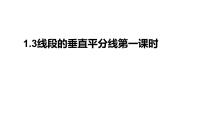 1.3线段的垂直平分线第一课时